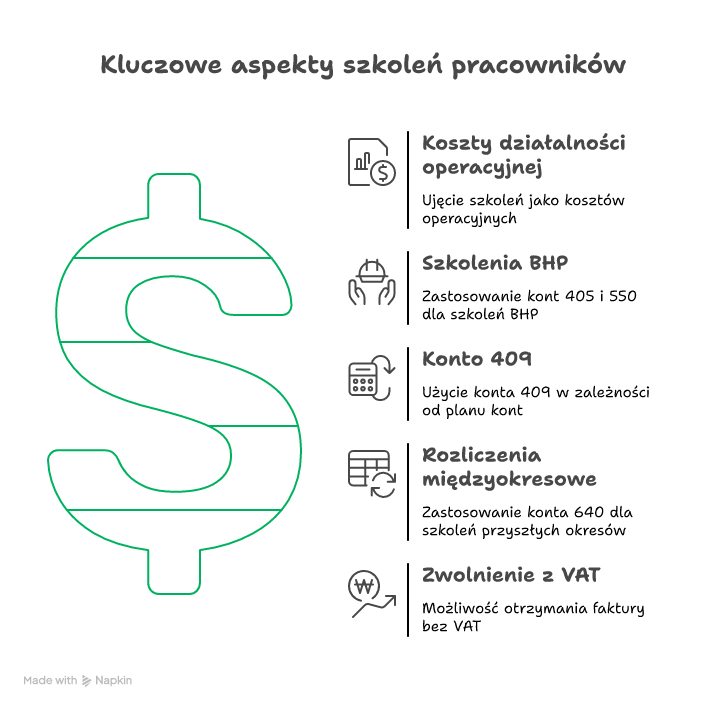 Kluczowe aspekty szkoleń pracowników

Koszty działalności operacyjnej

Ujęcie szkoleń jako kosztów operacyjnych

Szkolenia BHP

Zastosowanie kont 405 i 550 dla szkoleń BHP

Konto 409

Użycie konta 409 w zależności od planu kont

Rozliczenia międzyokresowe

Zastosowanie konta 640 dla szkoleń przyszłych okresów

Zwolnienie z VAT

Możliwość otrzymania faktury bez VAT

Made with Napkin